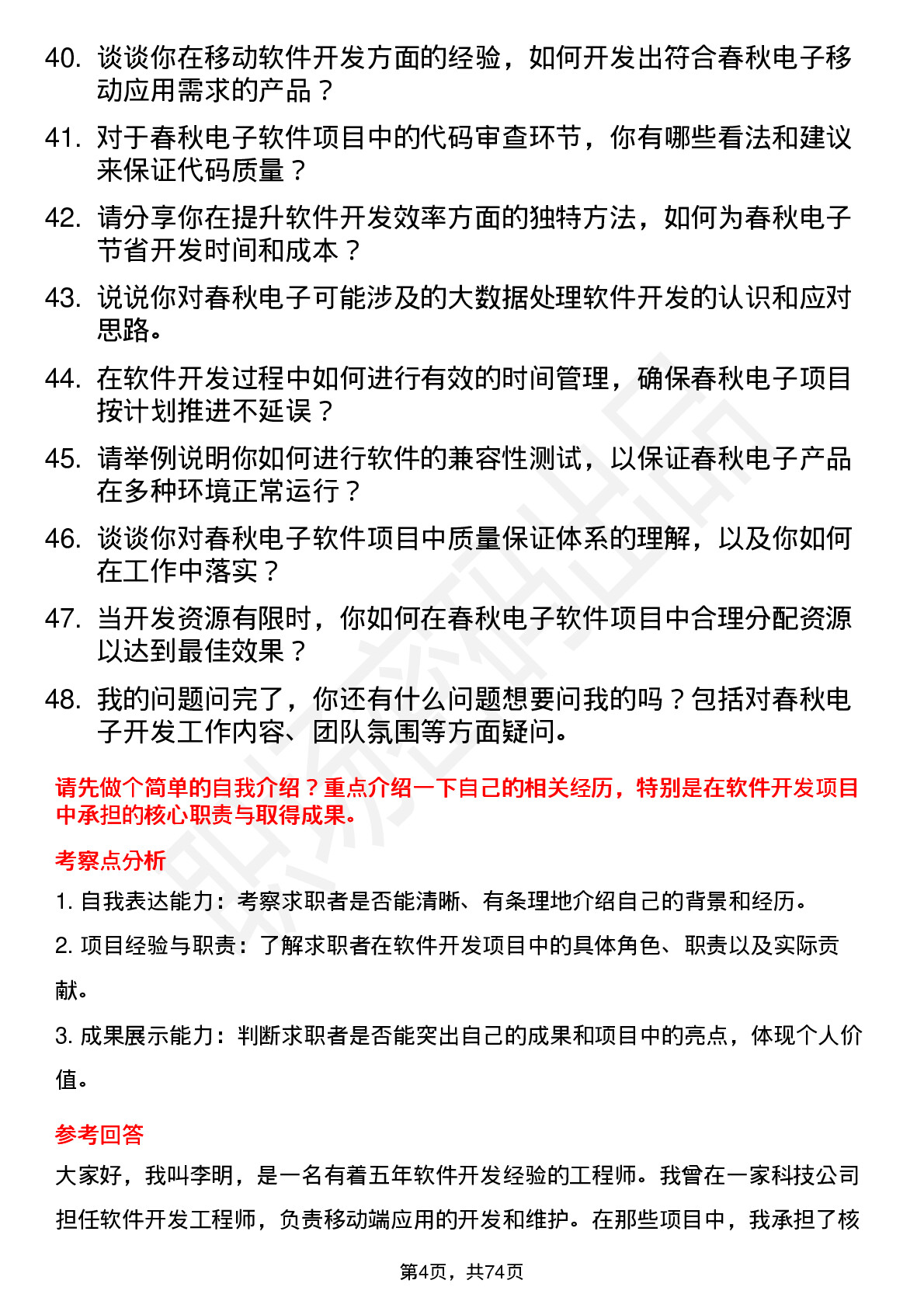 40. 谈谈你在移动软件开发方面的经验，如何开发出符合春秋电子移动应用需求的产品？

41. 对于春秋电子软件项目中的代码审查环节，你有哪些看法和建议来保证代码质量？

42. 请分享你在提升软件开发效率方面的独特方法，如何为春秋电子节省开发时间和成本？

43. 说说你对春秋电子可能涉及的大数据处理软件开发的认识和应对思路。

44. 在软件开发过程中如何进行有效的时间管理，确保春秋电子项目按计划推进不延误？

45. 请举例说明你如何进行软件的兼容性测试，以保证春秋电子产品在多种环境正常运行？

46. 谈谈你对春秋电子软件项目中质量保证体系的理解，以及你如何在工作中落实？

47. 当开发资源有限时，你如何在春秋电子软件项目中合理分配资源以达到最佳效果？

48. 我的问题问完了，你还有什么问题想要问我的吗？包括对春秋电子开发工作内容、团队氛围等方面疑问。

请先做个简单的自我介绍？重点介绍一下自己的相关经历，特别是在软件开发项目中承担的核心职责与取得成果。

考察点分析

1. 自我表达能力：考察求职者是否能清晰、有条理地介绍自己的背景和经历。

2. 项目经验与职责：了解求职者在软件开发项目中的具体角色、职责以及实际贡献。

3. 成果展示能力：判断求职者是否能突出自己的成果和项目中的亮点，体现个人价值。

参考回答

大家好，我叫李明，是一名有着五年软件开发经验的工程师。我曾在一家科技公司担任软件开发工程师，负责移动端应用的开发和维护。在那些项目中，我承担了核

第4页，共74页